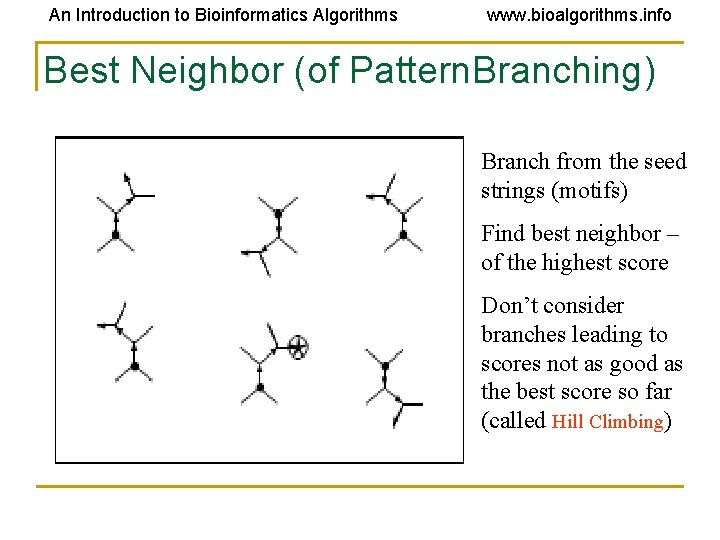 An Introduction to Bioinformatics Algorithms www.bioalgorithms.info

Best Neighbor (of PatternBranching)

Branch from the seed strings (motifs)

Find best neighbor – of the highest score

Don’t consider branches leading to scores not as good as the best score so far (called Hill Climbing)